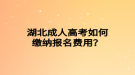 湖北成人高考如何缴纳报名费用？